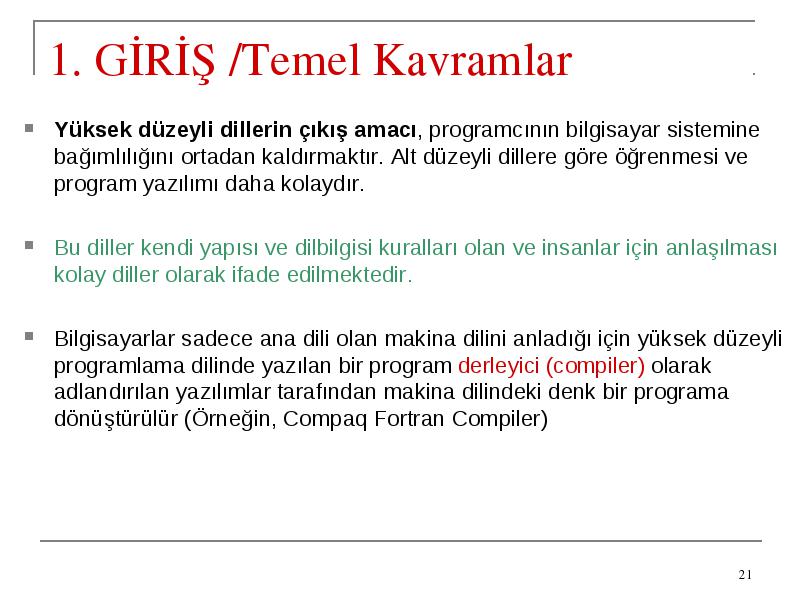 1. GİRİŞ /Temel Kavramlar

Yüksek düzeyli dillerin çıkış amacı, programcının bilgisayar sistemine bağımlılığını ortadan kaldırmaktır. Alt düzeyli dillere göre öğrenmesi ve program yazılımı daha kolaydır.

Bu diller kendi yapısı ve dilbilgisi kuralları olan ve insanlar için anlaşılması kolay diller olarak ifade edilmektedir.

Bilgisayarlar sadece ana dili olan makina dilini anladığı için yüksek düzeyli programlama dilinde yazılan bir program derleyici (compiler) olarak adlandırılan yazılımlar tarafından makina dilindeki denk bir programa dönüştürülür (Örneğin, Compaq Fortran Compiler)

21